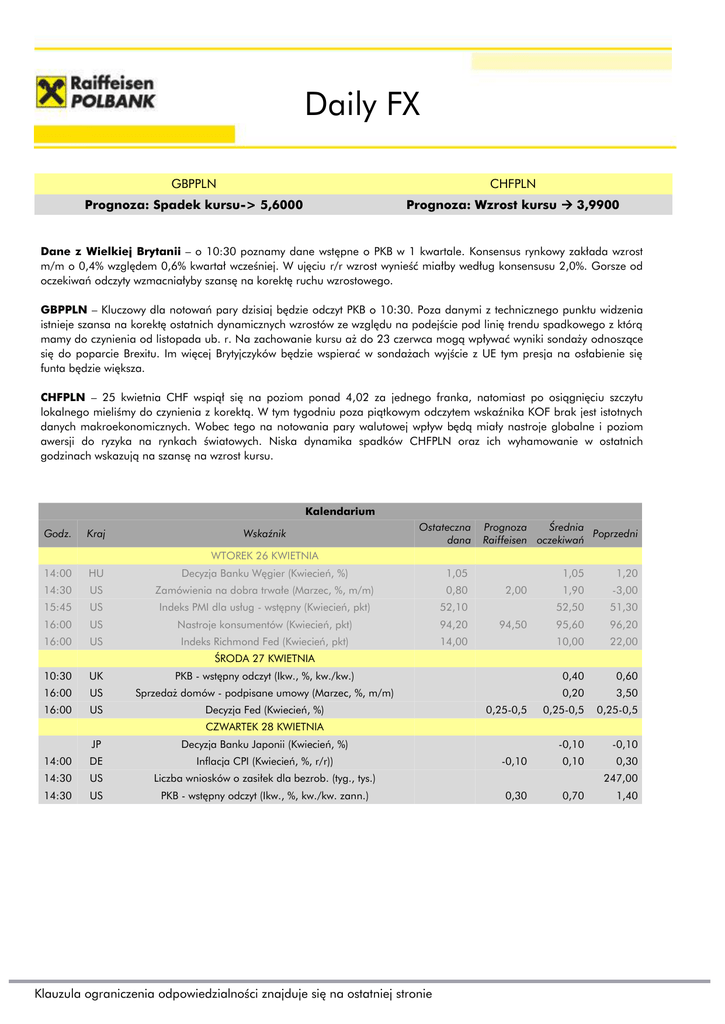 Raiffeisen POLBANK

Daily FX

| GBPPLN | CHFPLN |
|---|---|
| Prognoza: Spadek kursu-> 5,6000 | Prognoza: Wzrost kursu → 3,9900 |

**Dane z Wielkiej Brytanii** – o 10:30 poznamy dane wstępne o PKB w 1 kwartale. Konsensus rynkowy zakłada wzrost m/m o 0,4% względem 0,6% kwartał wcześniej. W ujęciu r/r wzrost wynieść miałby według konsensusu 2,0%. Gorsze od oczekiwań odczyty wzmacniałyby szansę na korektę ruchu wzrostowego.

**GBPPLN** – Kluczowy dla notowań pary dzisiaj będzie odczyt PKB o 10:30. Poza danymi z technicznego punktu widzenia istnieje szansa na korektę ostatnich dynamicznych wzrostów ze względu na podejście pod linię trendu spadkowego z którą mamy do czynienia od listopada ub. r. Na zachowanie kursu aż do 23 czerwca mogą wpływać wyniki sondaży odnoszące się do poparcie Brexitu. Im więcej Brytyjczyków będzie wspierać w sondażach wyjście z UE tym presja na osłabienie się funta będzie większa.

**CHFPLN** – 25 kwietnia CHF wspiął się na poziom ponad 4,02 za jednego franka, natomiast po osiągnięciu szczytu lokalnego mieliśmy do czynienia z korektą. W tym tygodniu poza piątkowym odczytem wskaźnika KOF brak jest istotnych danych makroekonomicznych. Wobec tego na notowania pary walutowej wpływ będą miały nastroje globalne i poziom awersji do ryzyka na rynkach światowych. Niska dynamika spadków CHFPLN oraz ich wyhamowanie w ostatnich godzinach wskazują na szansę na wzrost kursu.

Kalendarium

| Godz. | Kraj | Wskaźnik | Ostateczna dana | Prognoza Raiffeisen | Średnia oczekiwań | Poprzedni |
|---|---|---|---|---|---|---|
| | | WTOREK 26 KWIETNIA | | | | |
| 14:00 | HU | Decyzja Banku Węgier (Kwiecień, %) | 1,05 | | 1,05 | 1,20 |
| 14:30 | US | Zamówienia na dobra trwałe (Marzec, %, m/m) | 0,80 | 2,00 | 1,90 | -3,00 |
| 15:45 | US | Indeks PMI dla usług - wstępny (Kwiecień, pkt) | 52,10 | | 52,50 | 51,30 |
| 16:00 | US | Nastroje konsumentów (Kwiecień, pkt) | 94,20 | 94,50 | 95,60 | 96,20 |
| 16:00 | US | Indeks Richmond Fed (Kwiecień, pkt) | 14,00 | | 10,00 | 22,00 |
| | | ŚRODA 27 KWIETNIA | | | | |
| 10:30 | UK | PKB - wstępny odczyt (Ikw., %, kw./kw.) | | | 0,40 | 0,60 |
| 16:00 | US | Sprzedaż domów - podpisane umowy (Marzec, %, m/m) | | | 0,20 | 3,50 |
| 16:00 | US | Decyzja Fed (Kwiecień, %) | | 0,25-0,5 | 0,25-0,5 | 0,25-0,5 |
| | | CZWARTEK 28 KWIETNIA | | | | |
| | JP | Decyzja Banku Japonii (Kwiecień, %) | | | -0,10 | -0,10 |
| 14:00 | DE | Inflacja CPI (Kwiecień, %, r/r)) | | -0,10 | 0,10 | 0,30 |
| 14:30 | US | Liczba wniosków o zasiłek dla bezrob. (tyg., tys.) | | | | 247,00 |
| 14:30 | US | PKB - wstępny odczyt (Ikw., %, kw./kw. zann.) | | 0,30 | 0,70 | 1,40 |

Klauzula ograniczenia odpowiedzialności znajduje się na ostatniej stronie